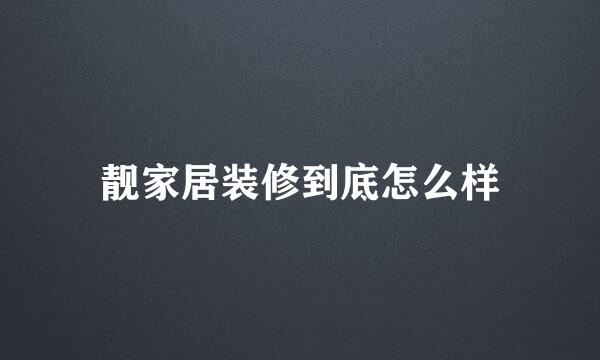 靓家居装修到底怎么样